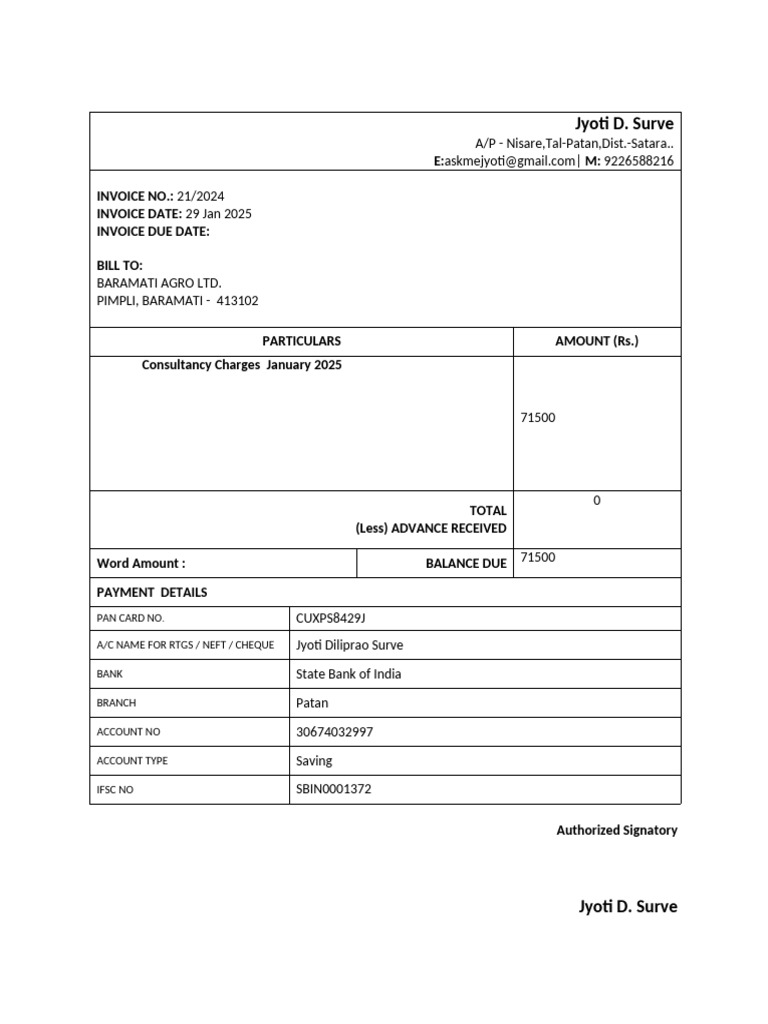 Jyoti D. Surve
A/P - Nisare,Tal-Patan,Dist.-Satara..
E:askmejyoti@gmail.com| M: 9226588216

INVOICE NO.: 21/2024
INVOICE DATE: 29 Jan 2025
INVOICE DUE DATE:

BILL TO:
BARAMATI AGRO LTD.
PIMPLI, BARAMATI - 413102

| PARTICULARS | AMOUNT (Rs.) |
|---|---|
| Consultancy Charges January 2025 | 71500 |
| TOTAL (Less) ADVANCE RECEIVED | 0 |
| Word Amount : BALANCE DUE | 71500 |

PAYMENT DETAILS

| PAN CARD NO. | CUXPS8429J |
|---|---|
| A/C NAME FOR RTGS / NEFT / CHEQUE | Jyoti Diliprao Surve |
| BANK | State Bank of India |
| BRANCH | Patan |
| ACCOUNT NO | 30674032997 |
| ACCOUNT TYPE | Saving |
| IFSC NO | SBIN0001372 |

Authorized Signatory

Jyoti D. Surve